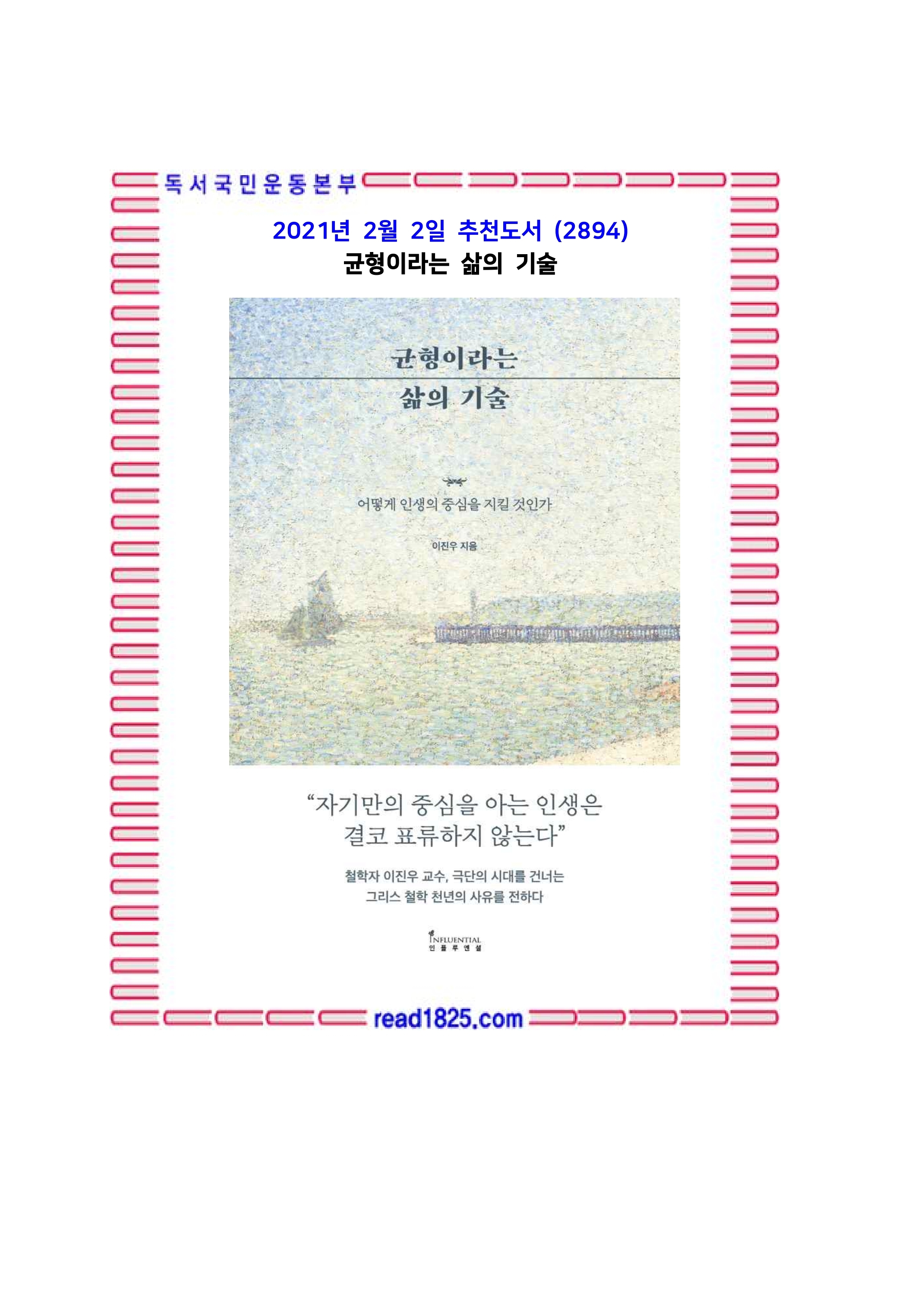 독서국민운동본부

2021년 2월 2일 추천도서 (2894)
균형이라는 삶의 기술

균형이라는
삶의 기술

어떻게 인생의 중심을 지킬 것인가

이진우 지음

"자기만의 중심을 아는 인생은
결코 표류하지 않는다"

철학자 이진우 교수, 극단의 시대를 건너는
그리스 철학 천년의 사유를 전하다

INFLUENTIAL
인플루엔셜

read1825.com